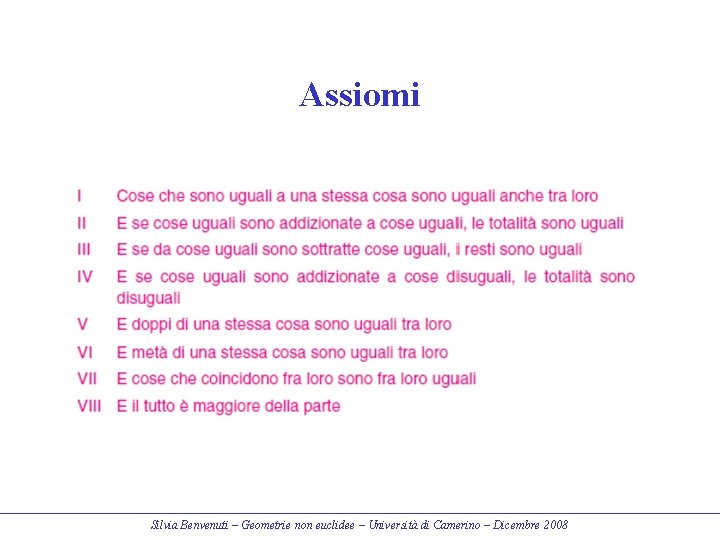 Assiomi

I Cose che sono uguali a una stessa cosa sono uguali anche tra loro

II E se cose uguali sono addizionate a cose uguali, le totalità sono uguali

III E se da cose uguali sono sottratte cose uguali, i resti sono uguali

IV E se cose uguali sono addizionate a cose disuguali, le totalità sono disuguali

V E doppi di una stessa cosa sono uguali tra loro

VI E metà di una stessa cosa sono uguali tra loro

VII E cose che coincidono fra loro sono fra loro uguali

VIII E il tutto è maggiore della parte

Silvia Benvenuti – Geometrie non euclidee – Università di Camerino – Dicembre 2008